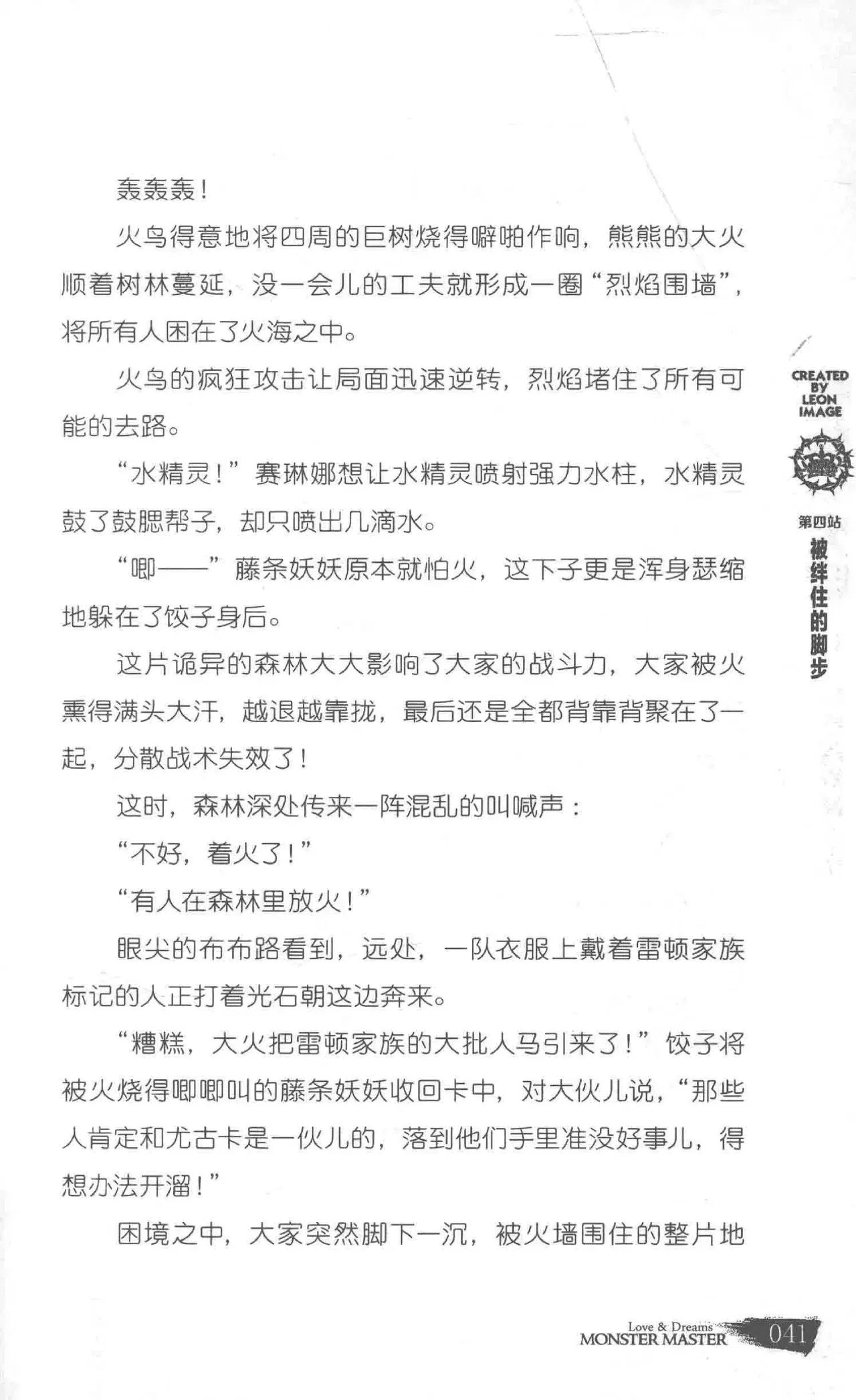 轰轰轰！

火鸟得意地将四周的巨树烧得噼啪作响，熊熊的大火顺着树林蔓延，没一会儿的工夫就形成一圈“烈焰围墙”，将所有人困在了火海之中。

火鸟的疯狂攻击让局面迅速逆转，烈焰堵住了所有可能的去路。

“水精灵！”赛琳娜想让水精灵喷射强力水柱，水精灵鼓了鼓腮帮子，却只喷出几滴水。

“唧——”藤条妖妖原本就怕火，这下子更是浑身瑟缩地躲在了饺子身后。

这片诡异的森林大大影响了大家的战斗力，大家被火熏得满头大汗，越退越靠拢，最后还是全都背靠背聚在了一起，分散战术失效了！

这时，森林深处传来一阵混乱的叫喊声：

“不好，着火了！”

“有人在森林里放火！”

眼尖的布布路看到，远处，一队衣服上戴着雷顿家族标记的人正打着光石朝这边奔来。

“糟糕，大火把雷顿家族的大批人马引来了！”饺子将被火烧得唧唧叫的藤条妖妖收回卡中，对大伙儿说，“那些人肯定和尤古卡是一伙儿的，落到他们手里准没好事儿，得想办法开溜！”

困境之中，大家突然脚下一沉，被火墙围住的整片地

CREATED BY LEON IMAGE

第四站
被绊住的脚步

Love & Dreams
MONSTER MASTER
041